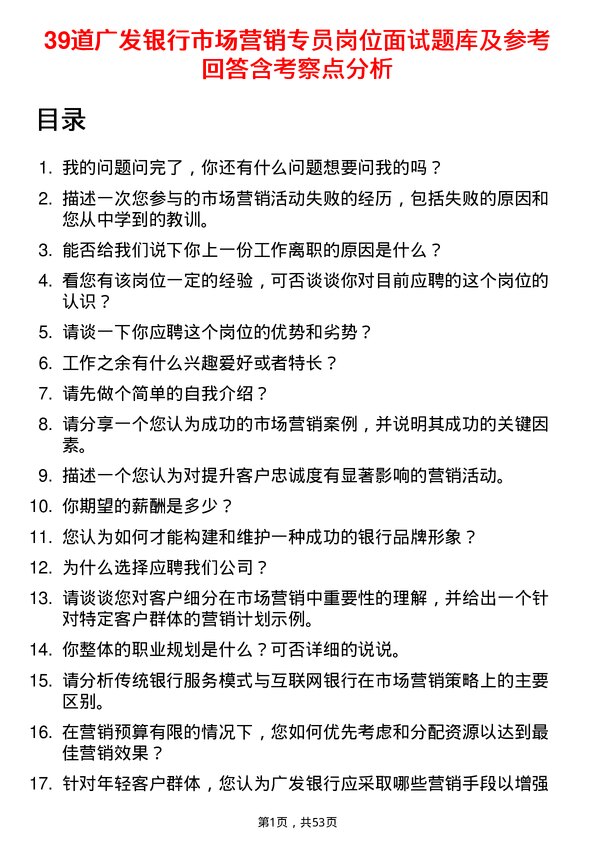 39道广发银行市场营销专员岗位面试题库及参考回答含考察点分析

目录

1. 我的问题问完了，你还有什么问题想要问我的吗？
2. 描述一次您参与的市场营销活动失败的经历，包括失败的原因和您从中学到的教训。
3. 能否给我们说下你上一份工作离职的原因是什么？
4. 看您有该岗位一定的经验，可否谈谈你对目前应聘的这个岗位的认识？
5. 请谈一下你应聘这个岗位的优势和劣势？
6. 工作之余有什么兴趣爱好或者特长？
7. 请先做个简单的自我介绍？
8. 请分享一个您认为成功的市场营销案例，并说明其成功的关键因素。
9. 描述一个您认为对提升客户忠诚度有显著影响的营销活动。
10. 你期望的薪酬是多少？
11. 您认为如何才能构建和维护一种成功的银行品牌形象？
12. 为什么选择应聘我们公司？
13. 请谈谈您对客户细分在市场营销中重要性的理解，并给出一个针对特定客户群体的营销计划示例。
14. 你整体的职业规划是什么？可否详细的说说。
15. 请分析传统银行服务模式与互联网银行在市场营销策略上的主要区别。
16. 在营销预算有限的情况下，您如何优先考虑和分配资源以达到最佳营销效果？
17. 针对年轻客户群体，您认为广发银行应采取哪些营销手段以增强

第1页，共53页